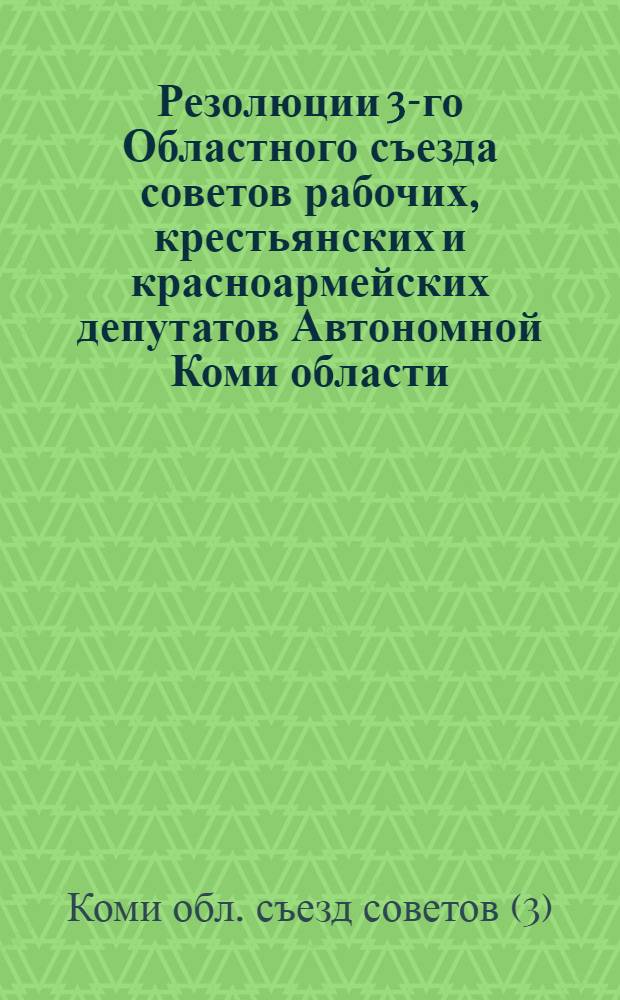 Резолюции 3-го Областного съезда советов рабочих, крестьянских и красноармейских депутатов Автономной Коми области

Коми обл. съезд советов (3)